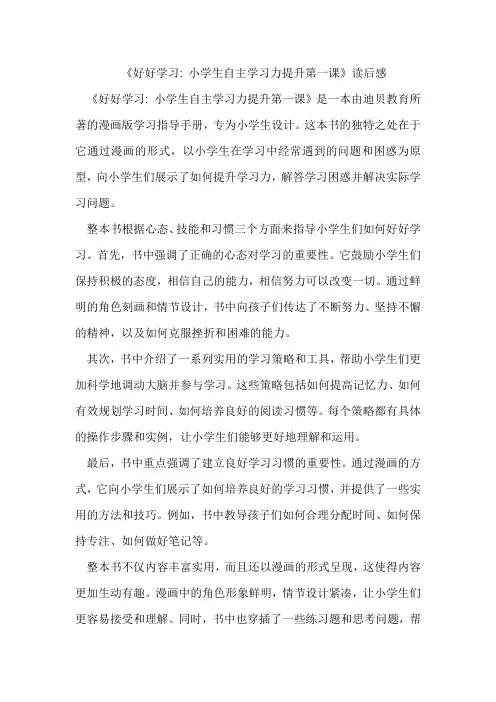 《好好学习：小学生自主学习力提升第一课》读后感

《好好学习：小学生自主学习力提升第一课》是一本由迪贝教育所著的漫画版学习指导手册，专为小学生设计。这本书的独特之处在于它通过漫画的形式，以小学生在学习中经常遇到的问题和困惑为原型，向小学生们展示了如何提升学习力，解答学习困惑并解决实际学习问题。

整本书根据心态、技能和习惯三个方面来指导小学生们如何好好学习。首先，书中强调了正确的心态对学习的重要性。它鼓励小学生们保持积极的态度，相信自己的能力，相信努力可以改变一切。通过鲜明的角色刻画和情节设计，书中向孩子们传达了不断努力、坚持不懈的精神，以及如何克服挫折和困难的能力。

其次，书中介绍了一系列实用的学习策略和工具，帮助小学生们更加科学地调动大脑并参与学习。这些策略包括如何提高记忆力、如何有效规划学习时间、如何培养良好的阅读习惯等。每个策略都有具体的操作步骤和实例，让小学生们能够更好地理解和运用。

最后，书中重点强调了建立良好学习习惯的重要性。通过漫画的方式，它向小学生们展示了如何培养良好的学习习惯，并提供了一些实用的方法和技巧。例如，书中教导孩子们如何合理分配时间、如何保持专注、如何做好笔记等。

整本书不仅内容丰富实用，而且还以漫画的形式呈现，这使得内容更加生动有趣。漫画中的角色形象鲜明，情节设计紧凑，让小学生们更容易接受和理解。同时，书中也穿插了一些练习题和思考问题，帮